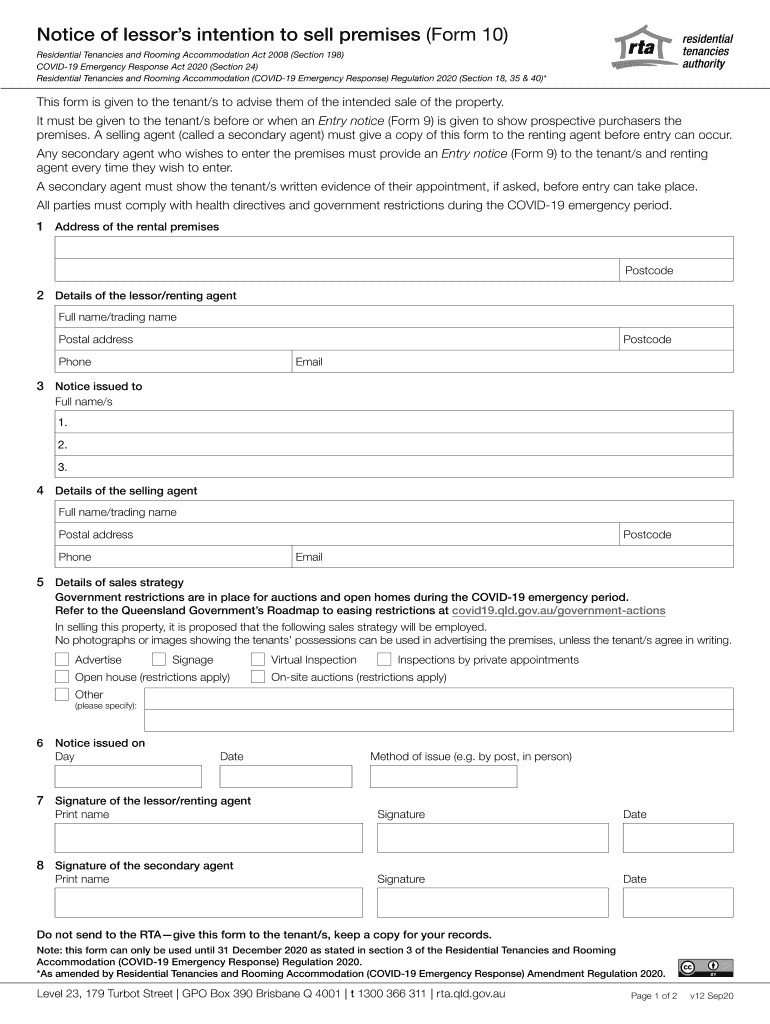 Notice of lessor's intention to sell premises (Form 10)

Residential Tenancies and Rooming Accommodation Act 2008 (Section 198)
COVID-19 Emergency Response Act 2020 (Section 24)
Residential Tenancies and Rooming Accommodation (COVID-19 Emergency Response) Regulation 2020 (Section 18, 35 & 40)*

rta residential tenancies authority

This form is given to the tenant/s to advise them of the intended sale of the property.

It must be given to the tenant/s before or when an Entry notice (Form 9) is given to show prospective purchasers the premises. A selling agent (called a secondary agent) must give a copy of this form to the renting agent before entry can occur.

Any secondary agent who wishes to enter the premises must provide an Entry notice (Form 9) to the tenant/s and renting agent every time they wish to enter.

A secondary agent must show the tenant/s written evidence of their appointment, if asked, before entry can take place.

All parties must comply with health directives and government restrictions during the COVID-19 emergency period.

1 Address of the rental premises

Postcode

2 Details of the lessor/renting agent

Full name/trading name

Postal address

Postcode

Phone

Email

3 Notice issued to

Full name/s

1.

2.

3.

4 Details of the selling agent

Full name/trading name

Postal address

Postcode

Phone

Email

5 Details of sales strategy

Government restrictions are in place for auctions and open homes during the COVID-19 emergency period.
Refer to the Queensland Government's Roadmap to easing restrictions at covid19.qld.gov.au/government-actions

In selling this property, it is proposed that the following sales strategy will be employed.
No photographs or images showing the tenants' possessions can be used in advertising the premises, unless the tenant/s agree in writing.

Advertise
Signage
Virtual Inspection
Inspections by private appointments
Open house (restrictions apply)
On-site auctions (restrictions apply)
Other (please specify):

6 Notice issued on

Day

Date

Method of issue (e.g. by post, in person)

7 Signature of the lessor/renting agent

Print name

Signature

Date

8 Signature of the secondary agent

Print name

Signature

Date

Do not send to the RTA—give this form to the tenant/s, keep a copy for your records.

Note: this form can only be used until 31 December 2020 as stated in section 3 of the Residential Tenancies and Rooming Accommodation (COVID-19 Emergency Response) Regulation 2020.
*As amended by Residential Tenancies and Rooming Accommodation (COVID-19 Emergency Response) Amendment Regulation 2020.

Level 23, 179 Turbot Street | GPO Box 390 Brisbane Q 4001 | t 1300 366 311 | rta.qld.gov.au

Page 1 of 2 v12 Sep20